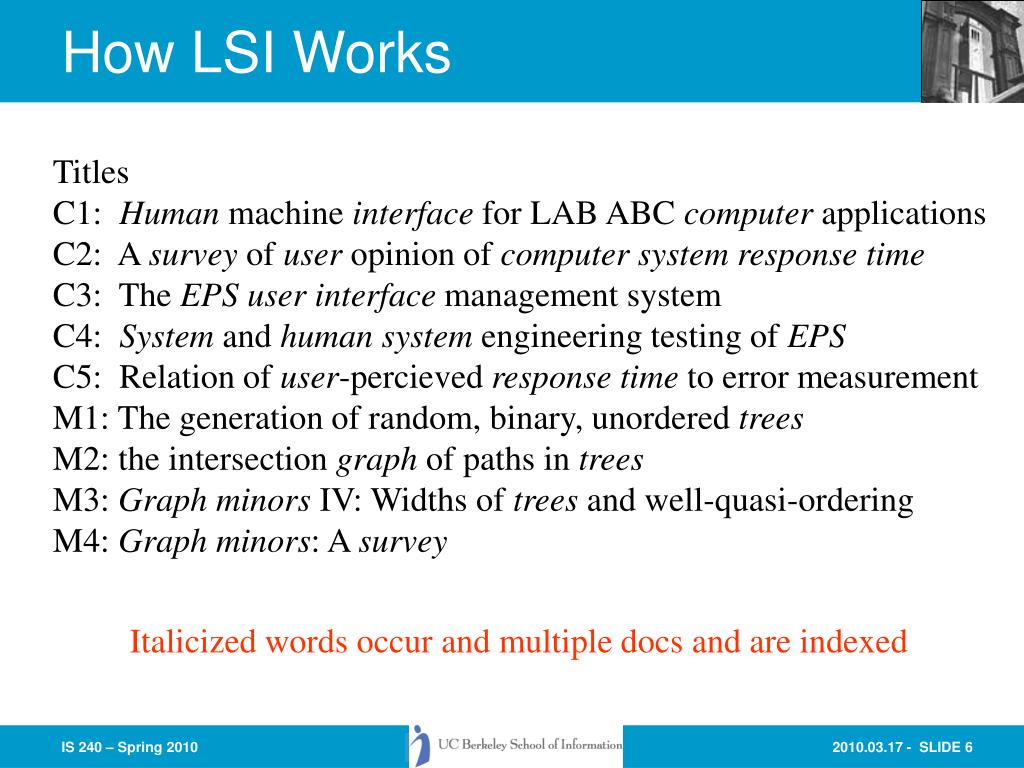 How LSI Works

Titles
C1: Human machine interface for LAB ABC computer applications
C2: A survey of user opinion of computer system response time
C3: The EPS user interface management system
C4: System and human system engineering testing of EPS
C5: Relation of user-percieved response time to error measurement
M1: The generation of random, binary, unordered trees
M2: the intersection graph of paths in trees
M3: Graph minors IV: Widths of trees and well-quasi-ordering
M4: Graph minors: A survey

Italicized words occur and multiple docs and are indexed

IS 240 – Spring 2010

UC Berkeley School of Information

2010.03.17 - SLIDE 6